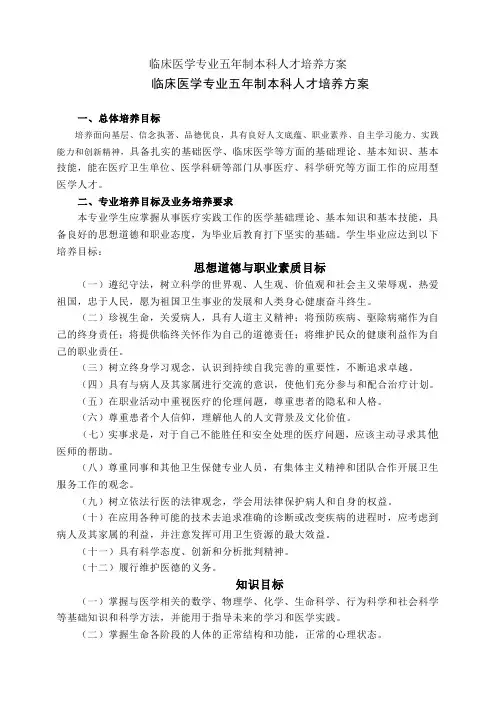 临床医学专业五年制本科人才培养方案

临床医学专业五年制本科人才培养方案

一、总体培养目标

培养面向基层、信念执著、品德优良，具有良好人文底蕴、职业素养、自主学习能力、实践能力和创新精神，具备扎实的基础医学、临床医学等方面的基础理论、基本知识、基本技能，能在医疗卫生单位、医学科研等部门从事医疗、科学研究等方面工作的应用型医学人才。

二、专业培养目标及业务培养要求

本专业学生应掌握从事医疗实践工作的医学基础理论、基本知识和基本技能，具备良好的思想道德和职业态度，为毕业后教育打下坚实的基础。学生毕业应达到以下培养目标：

思想道德与职业素质目标

（一）遵纪守法，树立科学的世界观、人生观、价值观和社会主义荣辱观，热爱祖国，忠于人民，愿为祖国卫生事业的发展和人类身心健康奋斗终生。

（二）珍视生命，关爱病人，具有人道主义精神；将预防疾病、驱除病痛作为自己的终身责任；将提供临终关怀作为自己的道德责任；将维护民众的健康利益作为自己的职业责任。

（三）树立终身学习观念，认识到持续自我完善的重要性，不断追求卓越。

（四）具有与病人及其家属进行交流的意识，使他们充分参与和配合治疗计划。

（五）在职业活动中重视医疗的伦理问题，尊重患者的隐私和人格。

（六）尊重患者个人信仰，理解他人的人文背景及文化价值。

（七）实事求是，对于自己不能胜任和安全处理的医疗问题，应该主动寻求其他医师的帮助。

（八）尊重同事和其他卫生保健专业人员，有集体主义精神和团队合作开展卫生服务工作的观念。

（九）树立依法行医的法律观念，学会用法律保护病人和自身的权益。

（十）在应用各种可能的技术去追求准确的诊断或改变疾病的进程时，应考虑到病人及其家属的利益，并注意发挥可用卫生资源的最大效益。

（十一）具有科学态度、创新和分析批判精神。

（十二）履行维护医德的义务。

知识目标

（一）掌握与医学相关的数学、物理学、化学、生命科学、行为科学和社会科学等基础知识和科学方法，并能用于指导未来的学习和医学实践。

（二）掌握生命各阶段的人体的正常结构和功能，正常的心理状态。